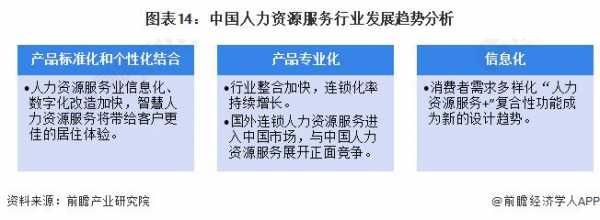 图表14：中国人力资源服务行业发展趋势分析

产品标准化和个性化结合

•人力资源服务业信息化、数字化改造加快，智慧人力资源服务将带给客户更佳的居住体验。

产品专业化

•行业整合加快，连锁化率持续增长。

•国外连锁人力资源服务进入中国市场，与中国人力资源服务展开正面竞争。

信息化

•消费者需求多样化“人力资源服务+”复合性功能成为新的设计趋势。

资料来源：前瞻产业研究院

@前瞻经济学人APP